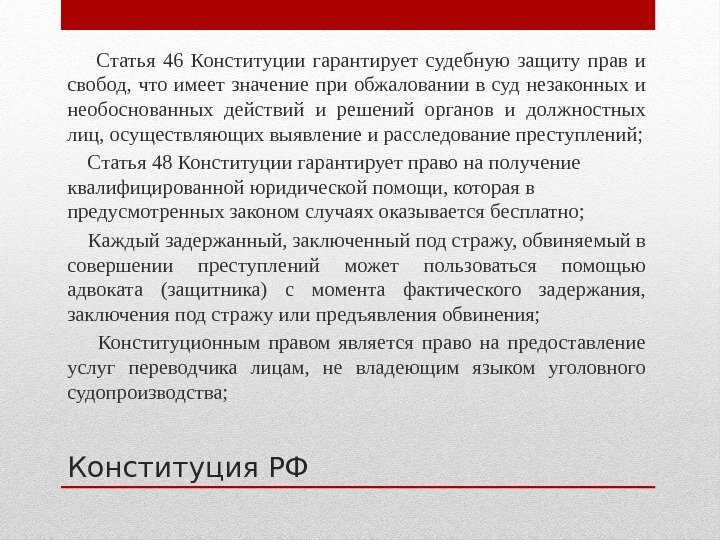 Статья 46 Конституции гарантирует судебную защиту прав и свобод, что имеет значение при обжаловании в суд незаконных и необоснованных действий и решений органов и должностных лиц, осуществляющих выявление и расследование преступлений;

Статья 48 Конституции гарантирует право на получение квалифицированной юридической помощи, которая в предусмотренных законом случаях оказывается бесплатно;

Каждый задержанный, заключенный под стражу, обвиняемый в совершении преступлений может пользоваться помощью адвоката (защитника) с момента фактического задержания, заключения под стражу или предъявления обвинения;

Конституционным правом является право на предоставление услуг переводчика лицам, не владеющим языком уголовного судопроизводства;

Конституция РФ